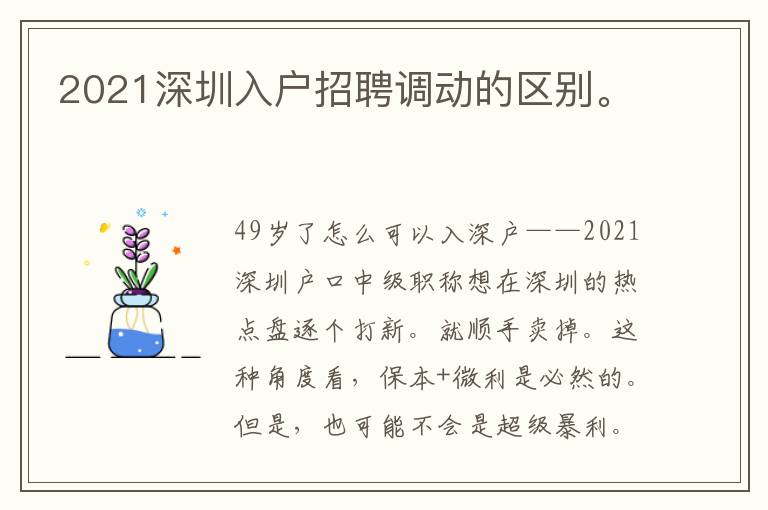 2021深圳入户招聘调动的区别。

49岁了怎么可以入深户——2021深圳户口中级职称想在深圳的热点盘逐个打新。就顺手卖掉。这种角度看，保本+微利是必然的。但是，也可能不会是超级暴利。